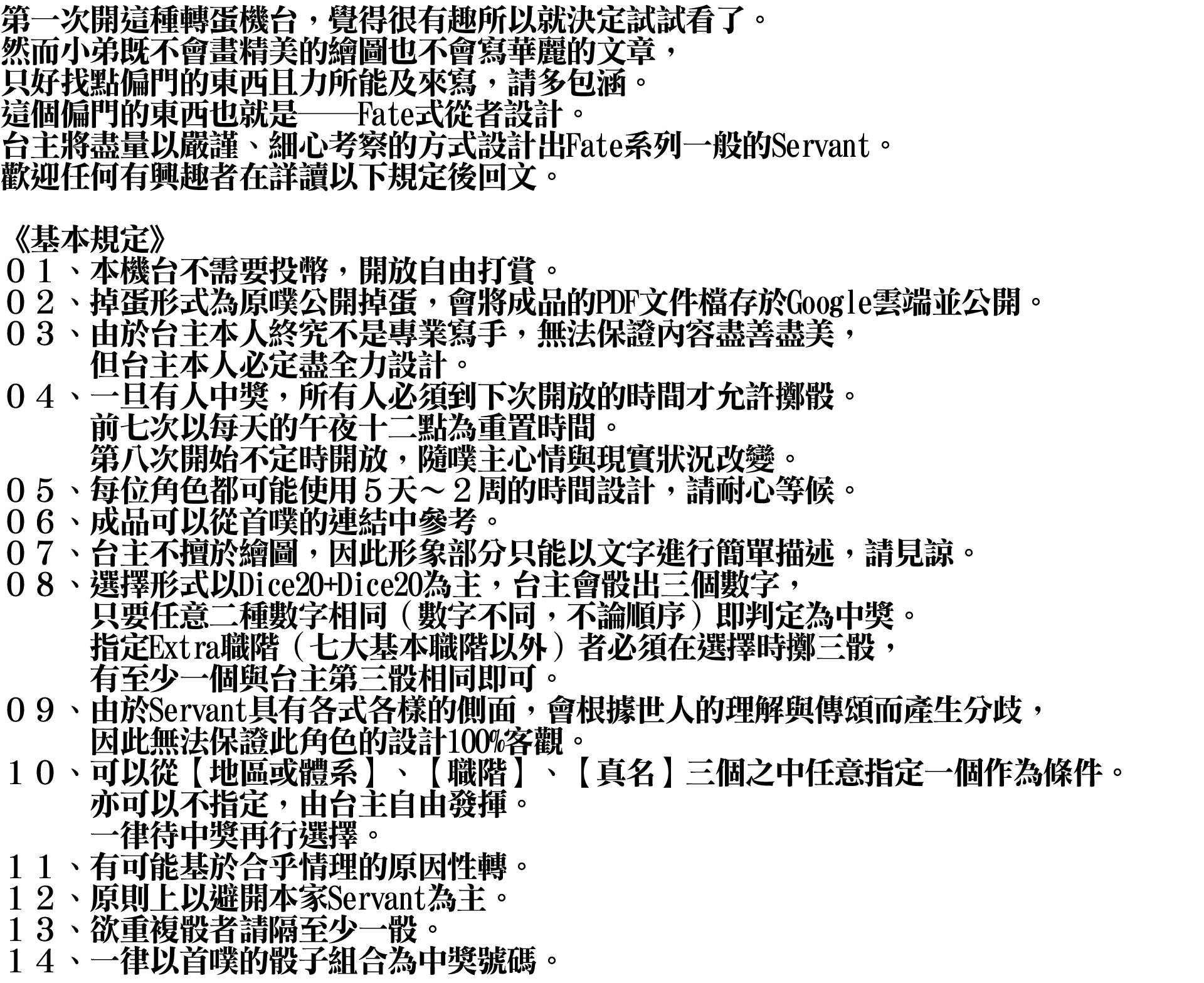 第一次開這種轉蛋機台，覺得很有趣所以就決定試試看了。
然而小弟既不會畫精美的繪圖也不會寫華麗的文章，
只好找點偏門的東西且力所能及來寫，請多包涵。
這個偏門的東西也就是——Fate式從者設計。
台主將盡量以嚴謹、細心考察的方式設計出Fate系列一般的Servant。
歡迎任何有興趣者在詳讀以下規定後回文。

《基本規定》
０１、本機台不需要投幣，開放自由打賞。
０２、掉蛋形式為原噗公開掉蛋，會將成品的PDF文件檔存於Google雲端並公開。
０３、由於台主本人終究不是專業寫手，無法保證內容盡善盡美，
但台主本人必定盡全力設計。
０４、一旦有人中獎，所有人必須到下次開放的時間才允許擲骰。
前七次以每天的午夜十二點為重置時間。
第八次開始不定時開放，隨噗主心情與現實狀況改變。
０５、每位角色都可能使用５天～２周的時間設計，請耐心等候。
０６、成品可以從首噗的連結中參考。
０７、台主不擅於繪圖，因此形象部分只能以文字進行簡單描述，請見諒。
０８、選擇形式以Dice20+Dice20為主，台主會骰出三個數字，
只要任意二種數字相同（數字不同，不論順序）即判定為中獎。
指定Extra職階（七大基本職階以外）者必須在選擇時擲三骰，
有至少一個與台主第三骰相同即可。
０９、由於Servant具有各式各樣的側面，會根據世人的理解與傳頌而產生分歧，
因此無法保證此角色的設計100%客觀。
１０、可以從【地區或體系】、【職階】、【真名】三個之中任意指定一個作為條件。
亦可以不指定，由台主自由發揮。
一律待中獎再行選擇。
１１、有可能基於合乎情理的原因性轉。
１２、原則上以避開本家Servant為主。
１３、欲重複骰者請隔至少一骰。
１４、一律以首噗的骰子組合為中獎號碼。